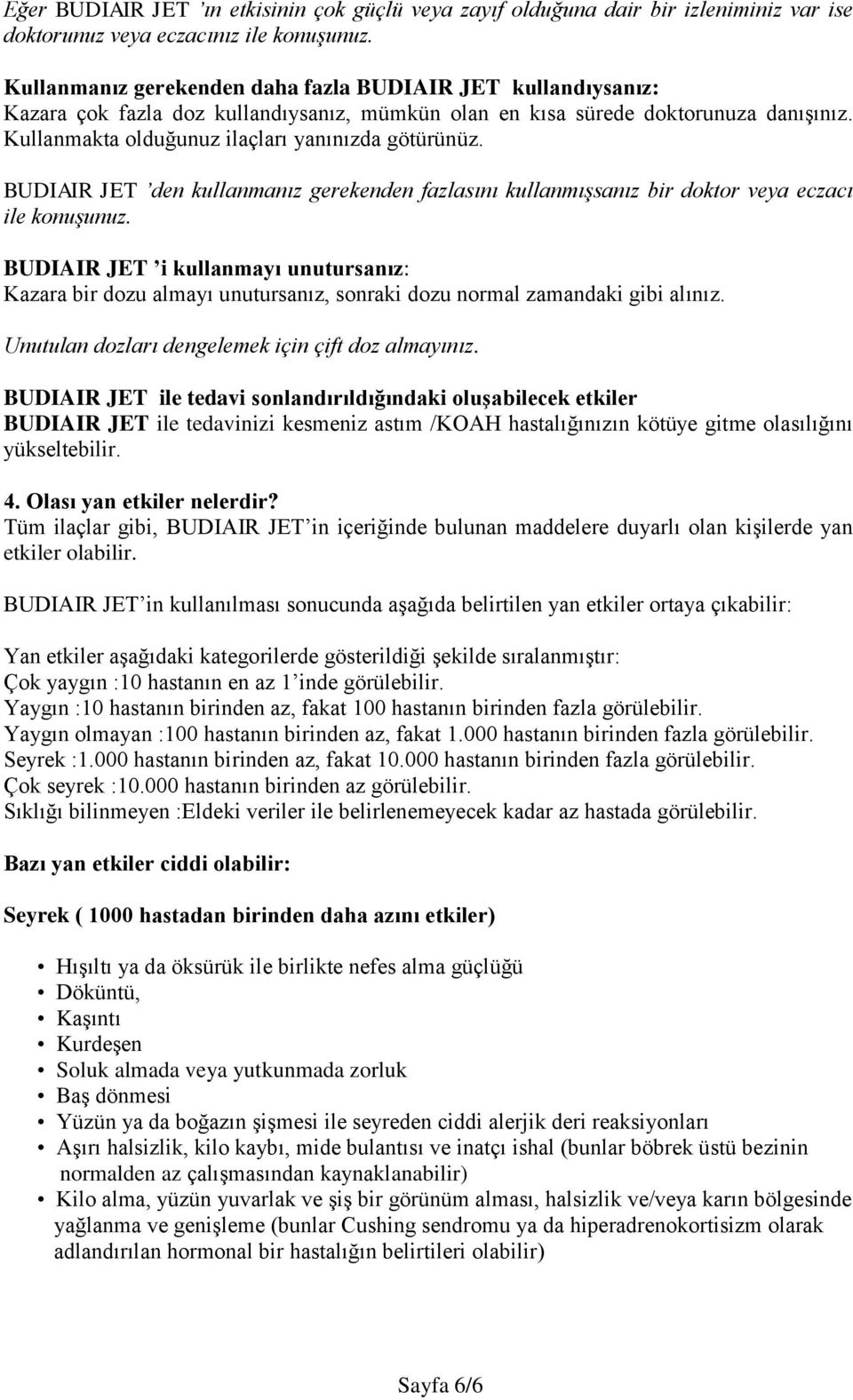 Eğer BUDIAIR JET 'ın etkisinin çok güçlü veya zayıf olduğuna dair bir izleniminiz var ise doktorunuz veya eczacınız ile konuşunuz.

Kullanmanız gerekenden daha fazla BUDIAIR JET kullandıysanız:
Kazara çok fazla doz kullandıysanız, mümkün olan en kısa sürede doktorunuza danışınız. Kullanmakta olduğunuz ilaçları yanınızda götürünüz.

BUDIAIR JET 'den kullanmanız gerekenden fazlasını kullanmışsanız bir doktor veya eczacı ile konuşunuz.

BUDIAIR JET 'i kullanmayı unutursanız:
Kazara bir dozu almayı unutursanız, sonraki dozu normal zamandaki gibi alınız.

Unutulan dozları dengelemek için çift doz almayınız.

BUDIAIR JET ile tedavi sonlandırıldığındaki oluşabilecek etkiler
BUDIAIR JET ile tedavinizi kesmeniz astım /KOAH hastalığınızın kötüye gitme olasılığını yükseltebilir.

4. Olası yan etkiler nelerdir?
Tüm ilaçlar gibi, BUDIAIR JET'in içeriğinde bulunan maddelere duyarlı olan kişilerde yan etkiler olabilir.

BUDIAIR JET'in kullanılması sonucunda aşağıda belirtilen yan etkiler ortaya çıkabilir:

Yan etkiler aşağıdaki kategorilerde gösterildiği şekilde sıralanmıştır:
Çok yaygın :10 hastanın en az 1'inde görülebilir.
Yaygın :10 hastanın birinden az, fakat 100 hastanın birinden fazla görülebilir.
Yaygın olmayan :100 hastanın birinden az, fakat 1.000 hastanın birinden fazla görülebilir.
Seyrek :1.000 hastanın birinden az, fakat 10.000 hastanın birinden fazla görülebilir.
Çok seyrek :10.000 hastanın birinden az görülebilir.
Sıklığı bilinmeyen :Eldeki veriler ile belirlenemeyecek kadar az hastada görülebilir.

Bazı yan etkiler ciddi olabilir:

Seyrek ( 1000 hastadan birinden daha azını etkiler)

• Hışıltı ya da öksürük ile birlikte nefes alma güçlüğü
• Döküntü,
• Kaşıntı
• Kurdeşen
• Soluk almada veya yutkunmada zorluk
• Baş dönmesi
• Yüzün ya da boğazın şişmesi ile seyreden ciddi alerjik deri reaksiyonları
• Aşırı halsizlik, kilo kaybı, mide bulantısı ve inatçı ishal (bunlar böbrek üstü bezinin normalden az çalışmasından kaynaklanabilir)
• Kilo alma, yüzün yuvarlak ve şiş bir görünüm alması, halsizlik ve/veya karın bölgesinde yağlanma ve genişleme (bunlar Cushing sendromu ya da hiperadrenokortisizm olarak adlandırılan hormonal bir hastalığın belirtileri olabilir)

Sayfa 6/6